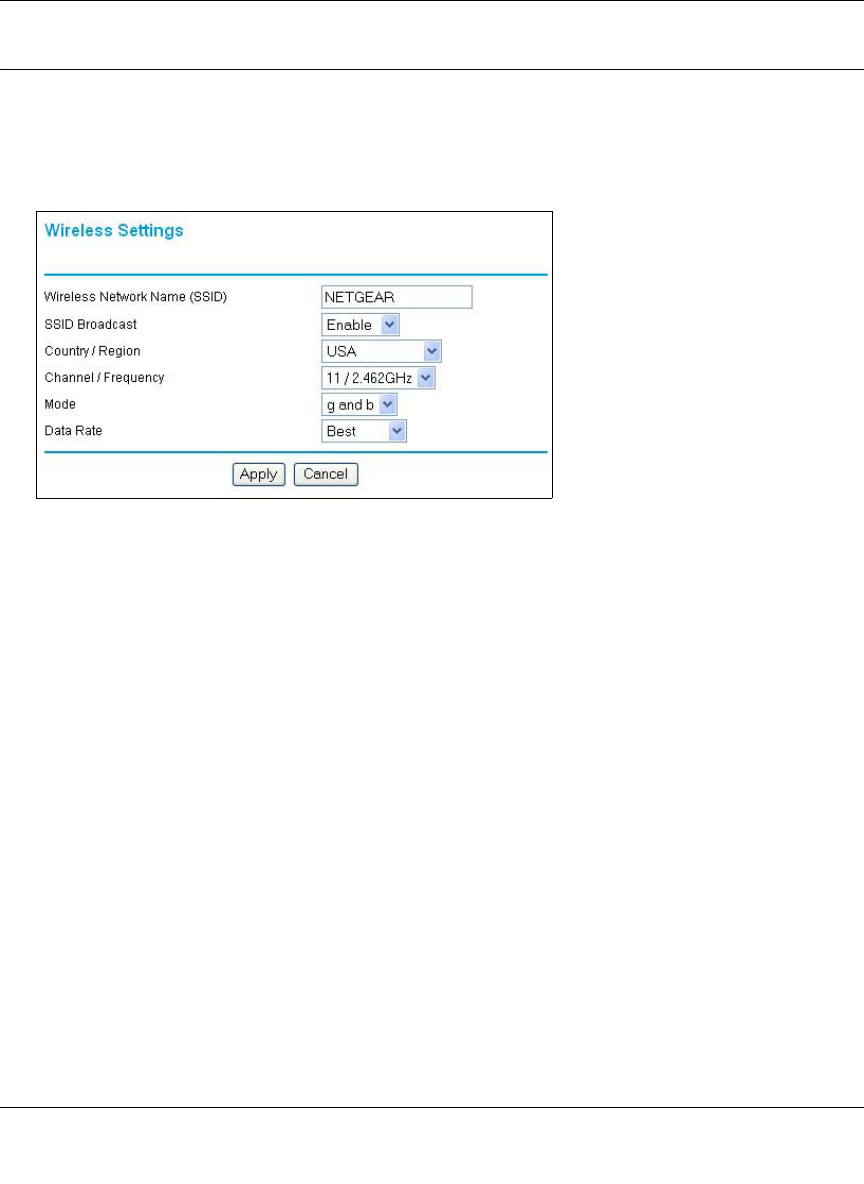 Wireless Settings

Wireless Network Name (SSID) NETGEAR
SSID Broadcast Enable
Country / Region USA
Channel / Frequency 11 / 2.462GHz
Mode g and b
Data Rate Best

Apply Cancel